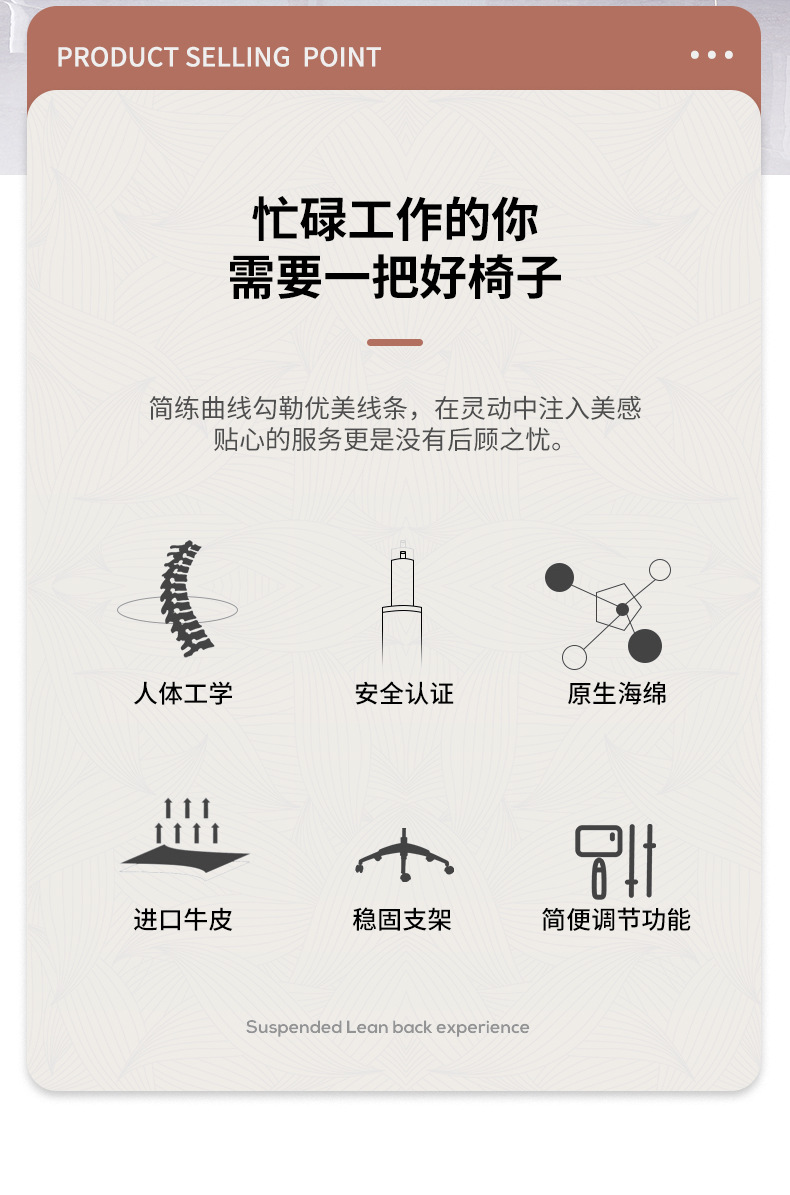 PRODUCT SELLING POINT

忙碌工作的你
需要一把好椅子

简练曲线勾勒优美线条，在灵动中注入美感
贴心的服务更是没有后顾之忧。

人体工学

安全认证

原生海绵

进口牛皮

稳固支架

简便调节功能

Suspended Lean back experience